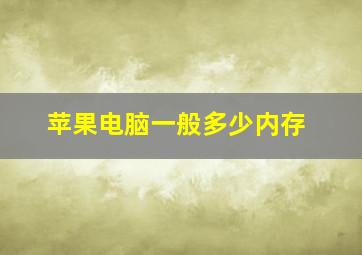 苹果电脑一般多少内存